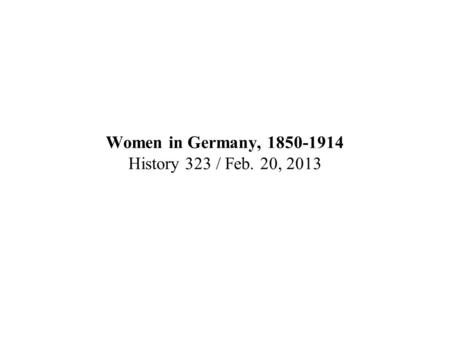 Women in Germany, 1850-1914
History 323 / Feb. 20, 2013